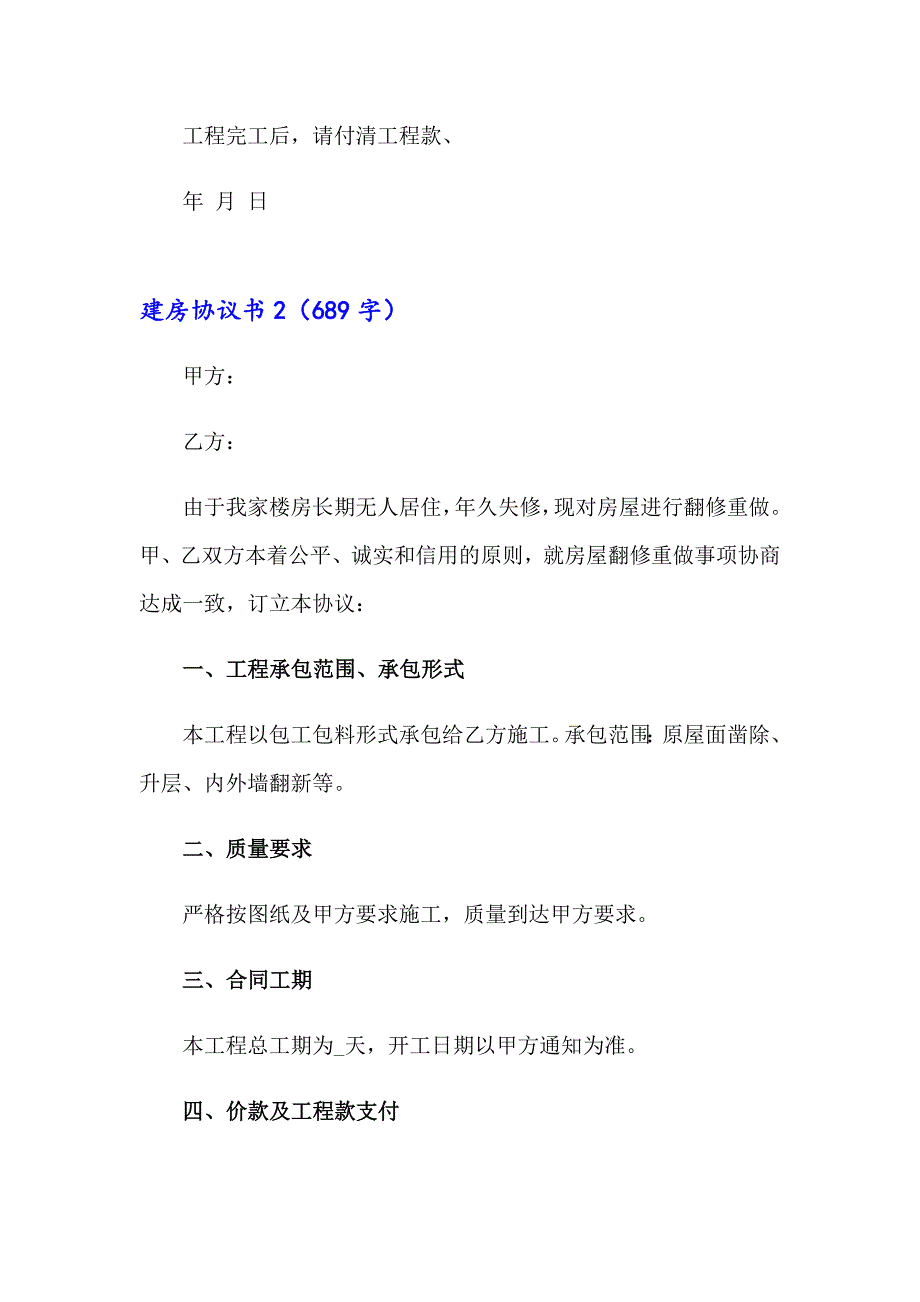 工程完工后，请付清工程款、

年 月 日

建房协议书 2（689 字）

甲方：

乙方：

由于我家楼房长期无人居住，年久失修，现对房屋进行翻修重做。甲、乙双方本着公平、诚实和信用的原则，就房屋翻修重做事项协商达成一致，订立本协议：

一、工程承包范围、承包形式

本工程以包工包料形式承包给乙方施工。承包范围：原屋面凿除、升层、内外墙翻新等。

二、质量要求

严格按图纸及甲方要求施工，质量到达甲方要求。

三、合同工期

本工程总工期为_天，开工日期以甲方通知为准。

四、价款及工程款支付